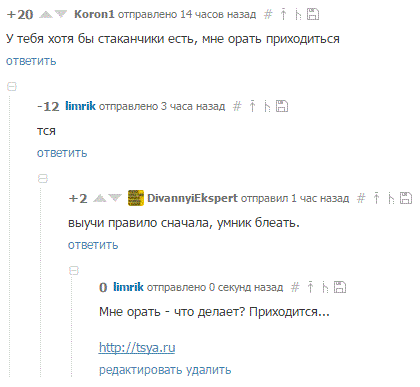 +20 Koron1 отправлено 14 часов назад #

У тебя хотя бы стаканчики есть, мне орать приходиться

ответить

-12 limrik отправлено 3 часа назад #

тся

ответить

+2 DivannyiEkspert отправил 1 час назад #

выучи правило сначала, умник блеать.

ответить

0 limrik отправлено 0 секунд назад #

Мне орать - что делает? Приходится...

http://tsya.ru

редактировать удалить